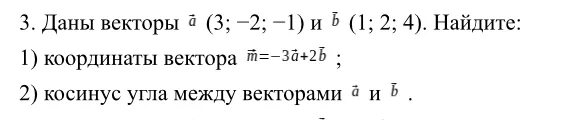 3. Даны векторы $\vec{a}$ (3; −2; −1) и $\vec{b}$ (1; 2; 4). Найдите:

1) координаты вектора $\vec{m}=-3\vec{a}+2\vec{b}$ ;

2) косинус угла между векторами $\vec{a}$ и $\vec{b}$ .